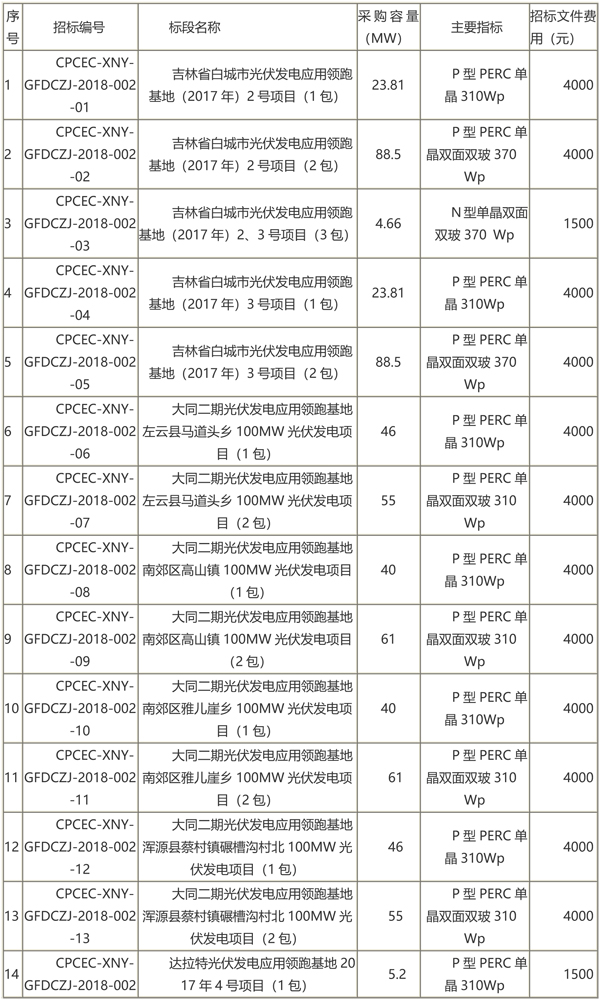 | 序号 | 招标编号 | 标段名称 | 采购容量(MW) | 主要指标 | 招标文件费用（元） |
|---|---|---|---|---|---|
| 1 | CPCEC-XNY-GFDCZJ-2018-002-01 | 吉林省白城市光伏发电应用领跑基地（2017 年）2 号项目（1 包） | 23.81 | P 型 PERC 单晶 310Wp | 4000 |
| 2 | CPCEC-XNY-GFDCZJ-2018-002-02 | 吉林省白城市光伏发电应用领跑基地（2017 年）2 号项目（2 包） | 88.5 | P 型 PERC 单晶双面双玻 370 Wp | 4000 |
| 3 | CPCEC-XNY-GFDCZJ-2018-002-03 | 吉林省白城市光伏发电应用领跑基地（2017 年）2、3 号项目（3 包） | 4.66 | N 型单晶双面双玻 370 Wp | 1500 |
| 4 | CPCEC-XNY-GFDCZJ-2018-002-04 | 吉林省白城市光伏发电应用领跑基地（2017 年）3 号项目（1 包） | 23.81 | P 型 PERC 单晶 310Wp | 4000 |
| 5 | CPCEC-XNY-GFDCZJ-2018-002-05 | 吉林省白城市光伏发电应用领跑基地（2017 年）3 号项目（2 包） | 88.5 | P 型 PERC 单晶双面双玻 370 Wp | 4000 |
| 6 | CPCEC-XNY-GFDCZJ-2018-002-06 | 大同二期光伏发电应用领跑基地左云县马道头乡 100MW 光伏发电项目（1 包） | 46 | P 型 PERC 单晶 310Wp | 4000 |
| 7 | CPCEC-XNY-GFDCZJ-2018-002-07 | 大同二期光伏发电应用领跑基地左云县马道头乡 100MW 光伏发电项目（2 包） | 55 | P 型 PERC 单晶双面双玻 310 Wp | 4000 |
| 8 | CPCEC-XNY-GFDCZJ-2018-002-08 | 大同二期光伏发电应用领跑基地南郊区高山镇 100MW 光伏发电项目（1 包） | 40 | P 型 PERC 单晶 310Wp | 4000 |
| 9 | CPCEC-XNY-GFDCZJ-2018-002-09 | 大同二期光伏发电应用领跑基地南郊区高山镇 100MW 光伏发电项目（2 包） | 61 | P 型 PERC 单晶双面双玻 310 Wp | 4000 |
| 10 | CPCEC-XNY-GFDCZJ-2018-002-10 | 大同二期光伏发电应用领跑基地南郊区雅儿崖乡 100MW 光伏发电项目（1 包） | 40 | P 型 PERC 单晶 310Wp | 4000 |
| 11 | CPCEC-XNY-GFDCZJ-2018-002-11 | 大同二期光伏发电应用领跑基地南郊区雅儿崖乡 100MW 光伏发电项目（2 包） | 61 | P 型 PERC 单晶双面双玻 310 Wp | 4000 |
| 12 | CPCEC-XNY-GFDCZJ-2018-002-12 | 大同二期光伏发电应用领跑基地浑源县蔡村镇碾槽沟村北 100MW 光伏发电项目（1 包） | 46 | P 型 PERC 单晶 310Wp | 4000 |
| 13 | CPCEC-XNY-GFDCZJ-2018-002-13 | 大同二期光伏发电应用领跑基地浑源县蔡村镇碾槽沟村北 100MW 光伏发电项目（2 包） | 55 | P 型 PERC 单晶双面双玻 310 Wp | 4000 |
| 14 | CPCEC-XNY-GFDCZJ-2018-002 | 达拉特光伏发电应用领跑基地 2017 年 4 号项目（1 包） | 5.2 | P 型 PERC 单晶 310Wp | 1500 |